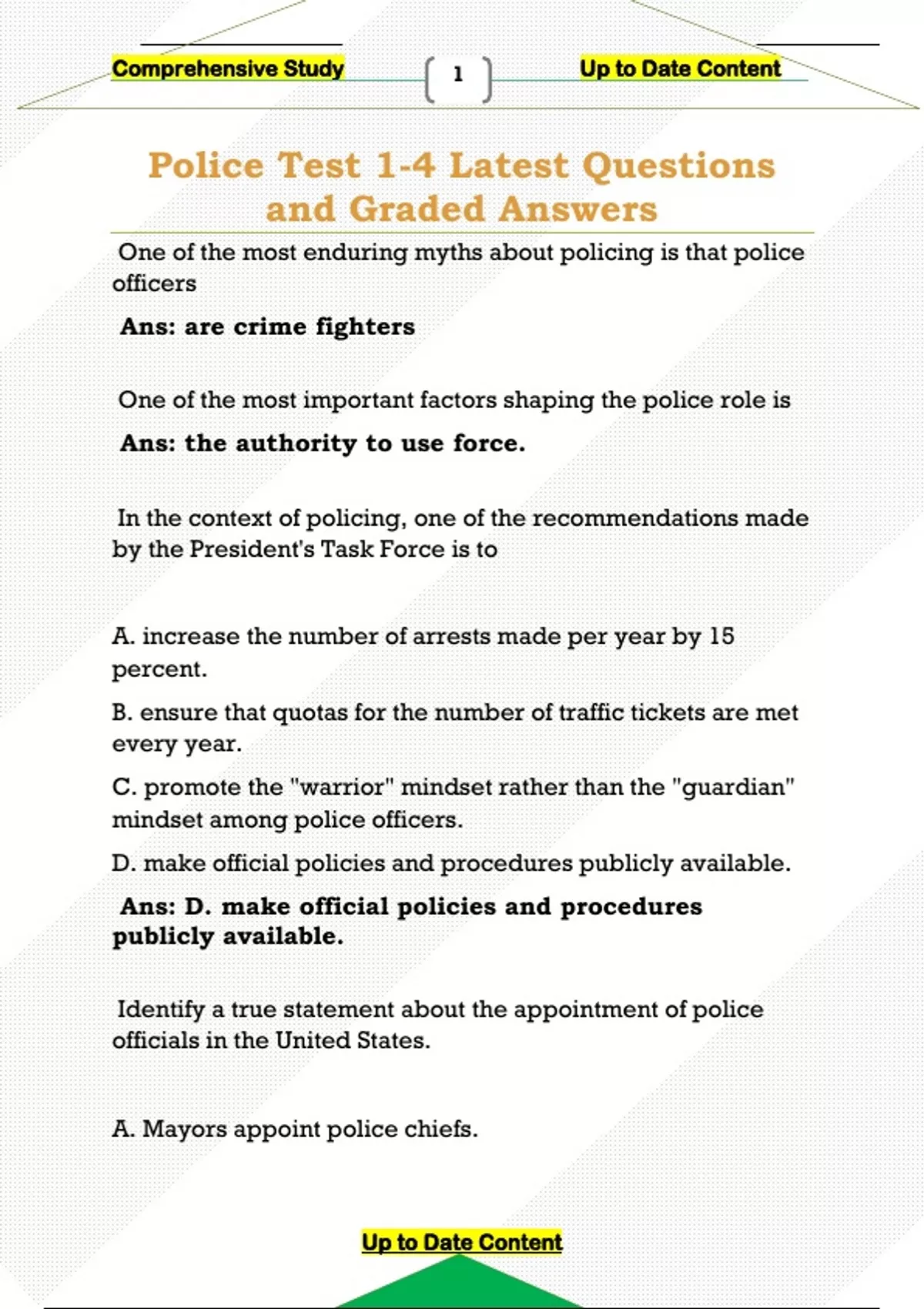 Comprehensive Study 1 Up to Date Content

Police Test 1-4 Latest Questions and Graded Answers

One of the most enduring myths about policing is that police officers

Ans: are crime fighters

One of the most important factors shaping the police role is

Ans: the authority to use force.

In the context of policing, one of the recommendations made by the President's Task Force is to

A. increase the number of arrests made per year by 15 percent.

B. ensure that quotas for the number of traffic tickets are met every year.

C. promote the "warrior" mindset rather than the "guardian" mindset among police officers.

D. make official policies and procedures publicly available.

Ans: D. make official policies and procedures publicly available.

Identify a true statement about the appointment of police officials in the United States.

A. Mayors appoint police chiefs.

Up to Date Content